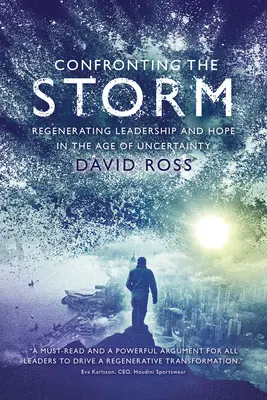 CONFRONTING THE
STORM
REGENERATING LEADERSHIP AND HOPE IN THE AGE OF UNCERTAINTY
DAVID ROSS

"A MUST-READ AND A POWERFUL ARGUMENT FOR ALL LEADERS TO DRIVE A REGENERATIVE TRANSFORMATION."
Eva Karlsson, CEO, Houdini Sportswear